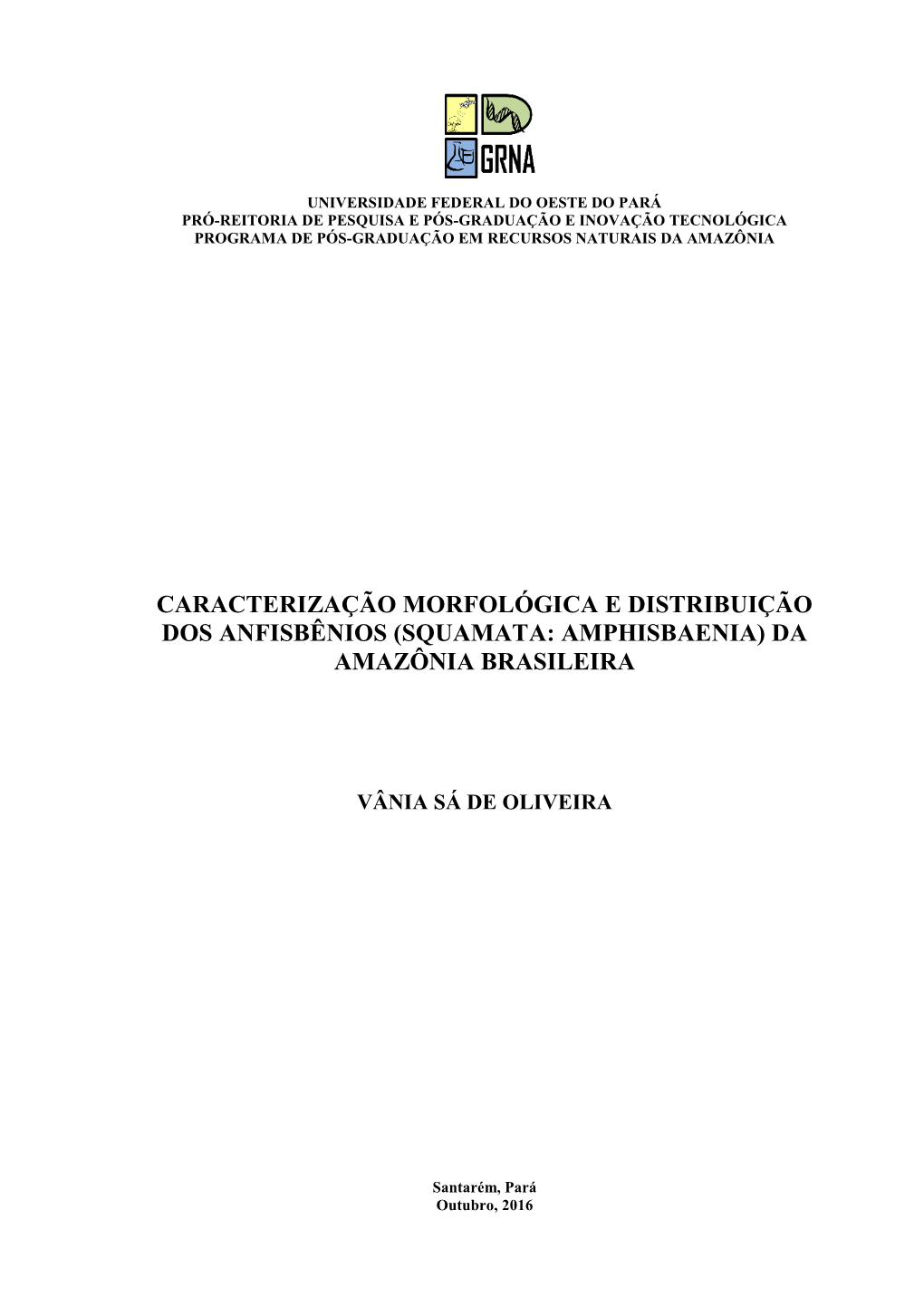 GRNA

UNIVERSIDADE FEDERAL DO OESTE DO PARÁ
PRÓ-REITORIA DE PESQUISA E PÓS-GRADUAÇÃO E INOVAÇÃO TECNOLÓGICA
PROGRAMA DE PÓS-GRADUAÇÃO EM RECURSOS NATURAIS DA AMAZÔNIA

CARACTERIZAÇÃO MORFOLÓGICA E DISTRIBUIÇÃO DOS ANFISBÊNIOS (SQUAMATA: AMPHISBAENIA) DA AMAZÔNIA BRASILEIRA

VÂNIA SÁ DE OLIVEIRA

Santarém, Pará
Outubro, 2016